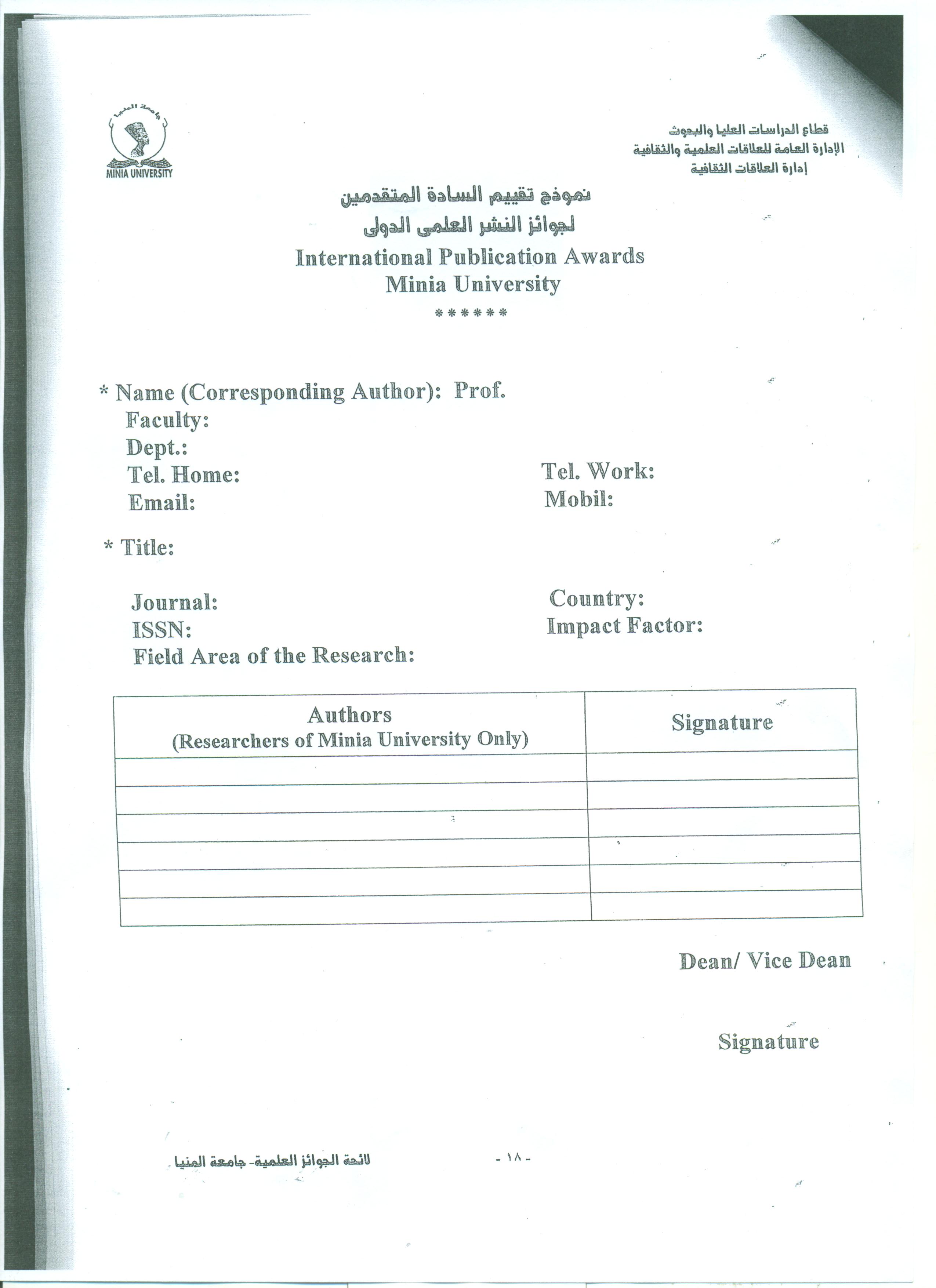 جامعة المنيا
MINIA UNIVERSITY

قطاع الدراسات العليا والبحوث
الإدارة العامة للعلاقات العلمية والثقافية
إدارة العلاقات الثقافية

نموذج تقييم السادة المتقدمين
لجوائز النشر العلمى الدولى
International Publication Awards
Minia University
******

* Name (Corresponding Author): Prof.
Faculty:
Dept.:
Tel. Home:
Tel. Work:
Email:
Mobil:

* Title:

Journal:
Country:
ISSN:
Impact Factor:
Field Area of the Research:

| Authors (Researchers of Minia University Only) | Signature |
|---|---|
| | |
| | |
| | |
| | |
| | |
| | |

Dean/ Vice Dean

Signature

لائحة الجوائز العلمية- جامعة المنيا
- ١٨ -